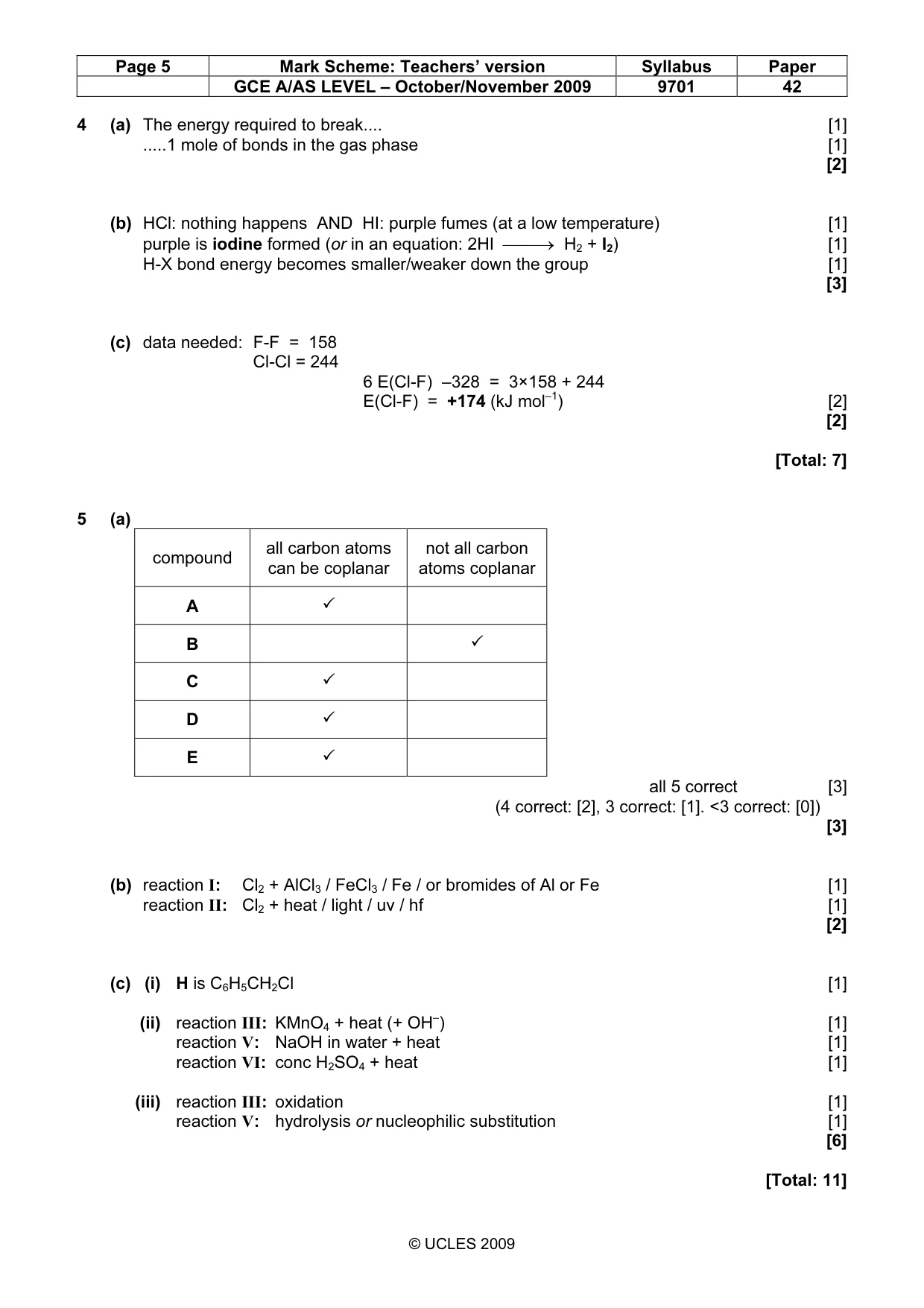 | Page 5 | Mark Scheme: Teachers' version | Syllabus | Paper |
|---|---|---|---|
| | GCE A/AS LEVEL – October/November 2009 | 9701 | 42 |

4 (a) The energy required to break.... [1]
.....1 mole of bonds in the gas phase [1]
[2]

(b) HCl: nothing happens AND HI: purple fumes (at a low temperature) [1]
purple is iodine formed (or in an equation: $2HI \longrightarrow H_2 + I_2$) [1]
H-X bond energy becomes smaller/weaker down the group [1]
[3]

(c) data needed: F-F = 158
Cl-Cl = 244
6 E(Cl-F) –328 = 3×158 + 244
E(Cl-F) = +174 (kJ $mol^{-1}$) [2]
[2]

[Total: 7]

5 (a)

| compound | all carbon atoms can be coplanar | not all carbon atoms coplanar |
|---|---|---|
| A | ✓ | |
| B | | ✓ |
| C | ✓ | |
| D | ✓ | |
| E | ✓ | |

all 5 correct [3]
(4 correct: [2], 3 correct: [1]. <3 correct: [0])
[3]

(b) reaction I: $Cl_2$ + $AlCl_3$ / $FeCl_3$ / Fe / or bromides of Al or Fe [1]
reaction II: $Cl_2$ + heat / light / uv / hf [1]
[2]

(c) (i) H is $C_6H_5CH_2Cl$ [1]

(ii) reaction III: $KMnO_4$ + heat (+ $OH^-$) [1]
reaction V: NaOH in water + heat [1]
reaction VI: conc $H_2SO_4$ + heat [1]

(iii) reaction III: oxidation [1]
reaction V: hydrolysis or nucleophilic substitution [1]
[6]

[Total: 11]

© UCLES 2009